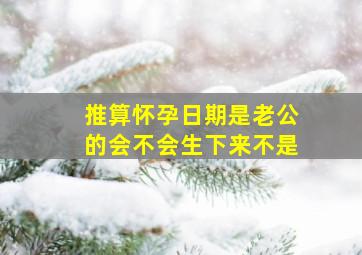 推算怀孕日期是老公的会不会生下来不是